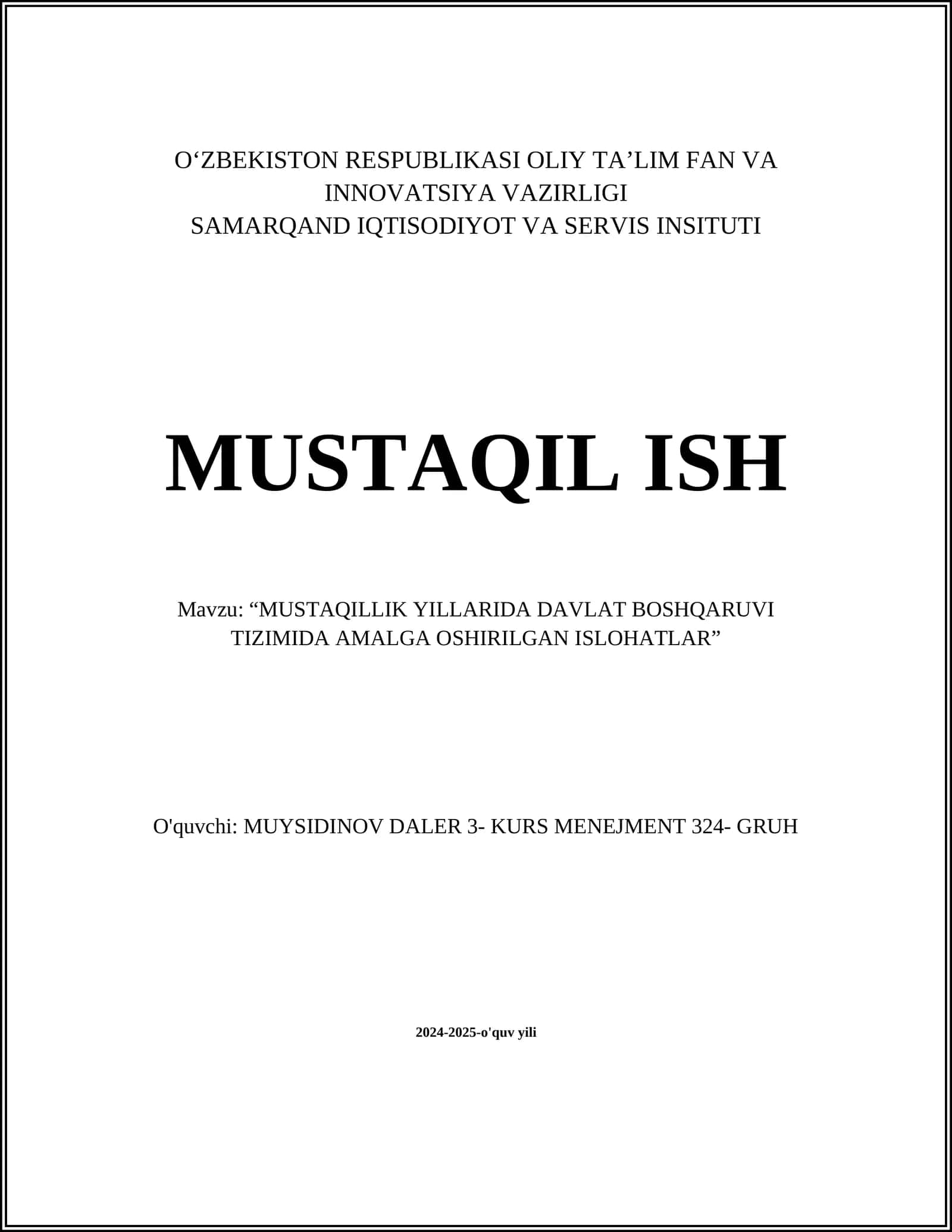 O‘ZBEKISTON RESPUBLIKASI OLIY TA’LIM FAN VA INNOVATSIYA VAZIRLIGI
SAMARQAND IQTISODIYOT VA SERVIS INSITUTI

MUSTAQIL ISH

Mavzu: “MUSTAQILLIK YILLARIDA DAVLAT BOSHQARUVI TIZIMIDA AMALGA OSHIRILGAN ISLOHATLAR”

O'quvchi: MUYSIDINOV DALER 3- KURS MENEJMENT 324- GRUH

2024-2025-o'quv yili